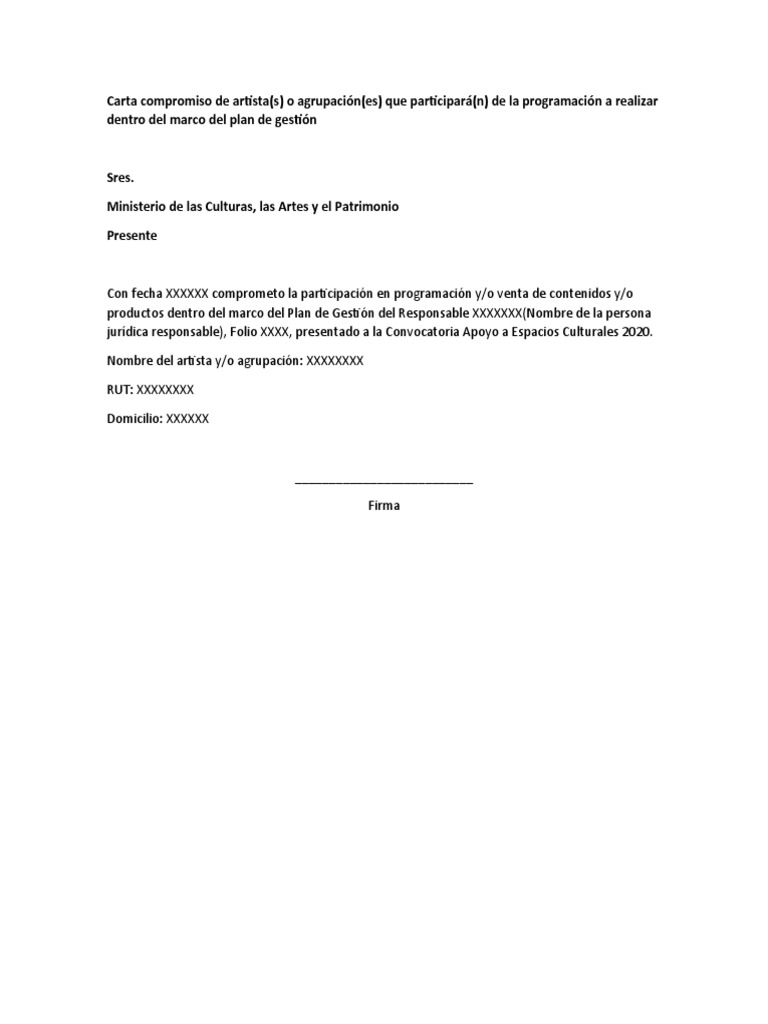 Carta compromiso de artista(s) o agrupación(es) que participará(n) de la programación a realizar dentro del marco del plan de gestión

Sres.

Ministerio de las Culturas, las Artes y el Patrimonio

Presente

Con fecha XXXXXX comprometo la participación en programación y/o venta de contenidos y/o productos dentro del marco del Plan de Gestión del Responsable XXXXXXX(Nombre de la persona jurídica responsable), Folio XXXX, presentado a la Convocatoria Apoyo a Espacios Culturales 2020.

Nombre del artista y/o agrupación: XXXXXXXX

RUT: XXXXXXXX

Domicilio: XXXXXX

____________________________

Firma